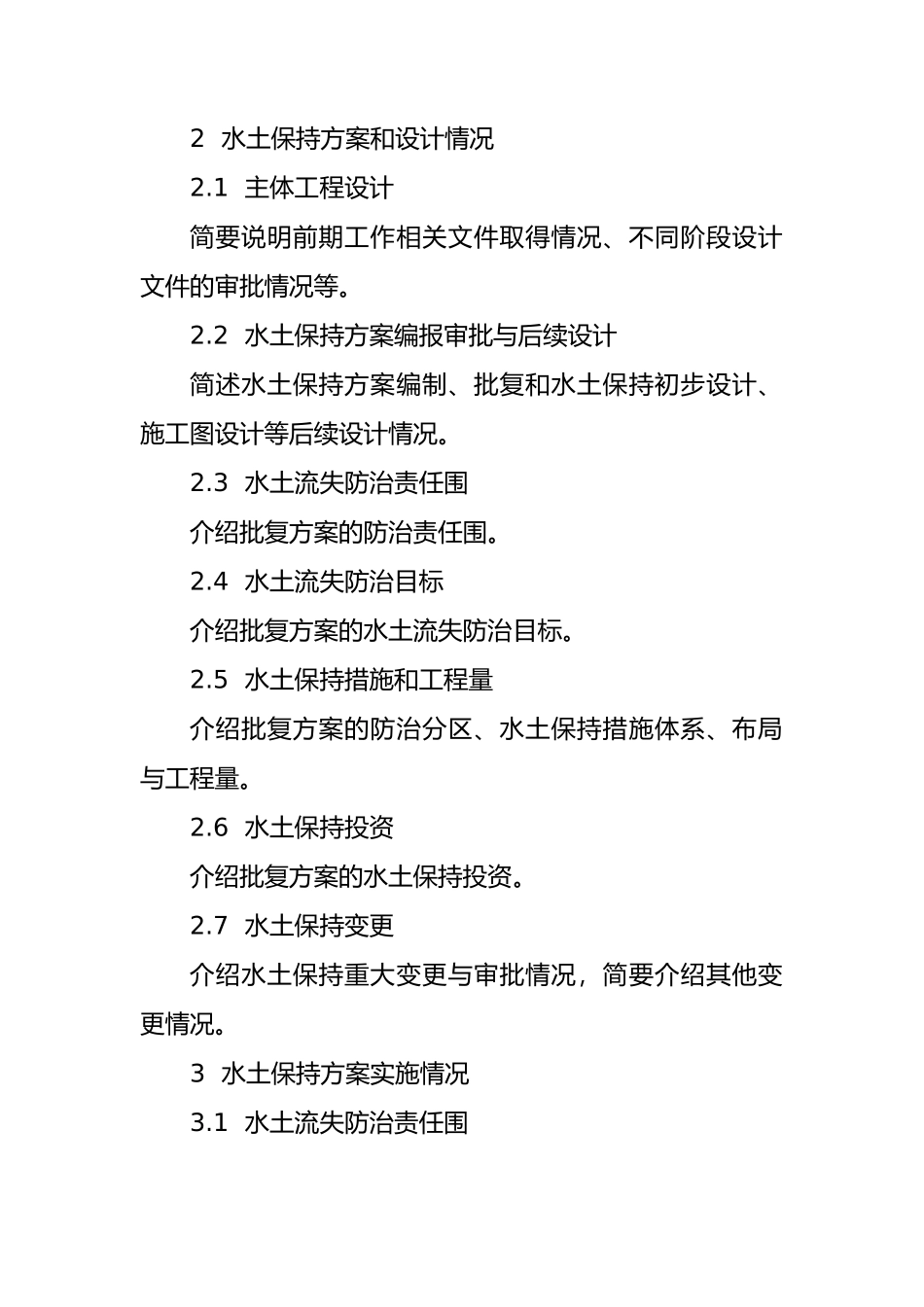 2 水土保持方案和设计情况

2.1 主体工程设计

简要说明前期工作相关文件取得情况、不同阶段设计文件的审批情况等。

2.2 水土保持方案编报审批与后续设计

简述水土保持方案编制、批复和水土保持初步设计、施工图设计等后续设计情况。

2.3 水土流失防治责任围

介绍批复方案的防治责任围。

2.4 水土流失防治目标

介绍批复方案的水土流失防治目标。

2.5 水土保持措施和工程量

介绍批复方案的防治分区、水土保持措施体系、布局与工程量。

2.6 水土保持投资

介绍批复方案的水土保持投资。

2.7 水土保持变更

介绍水土保持重大变更与审批情况，简要介绍其他变更情况。

3 水土保持方案实施情况

3.1 水土流失防治责任围